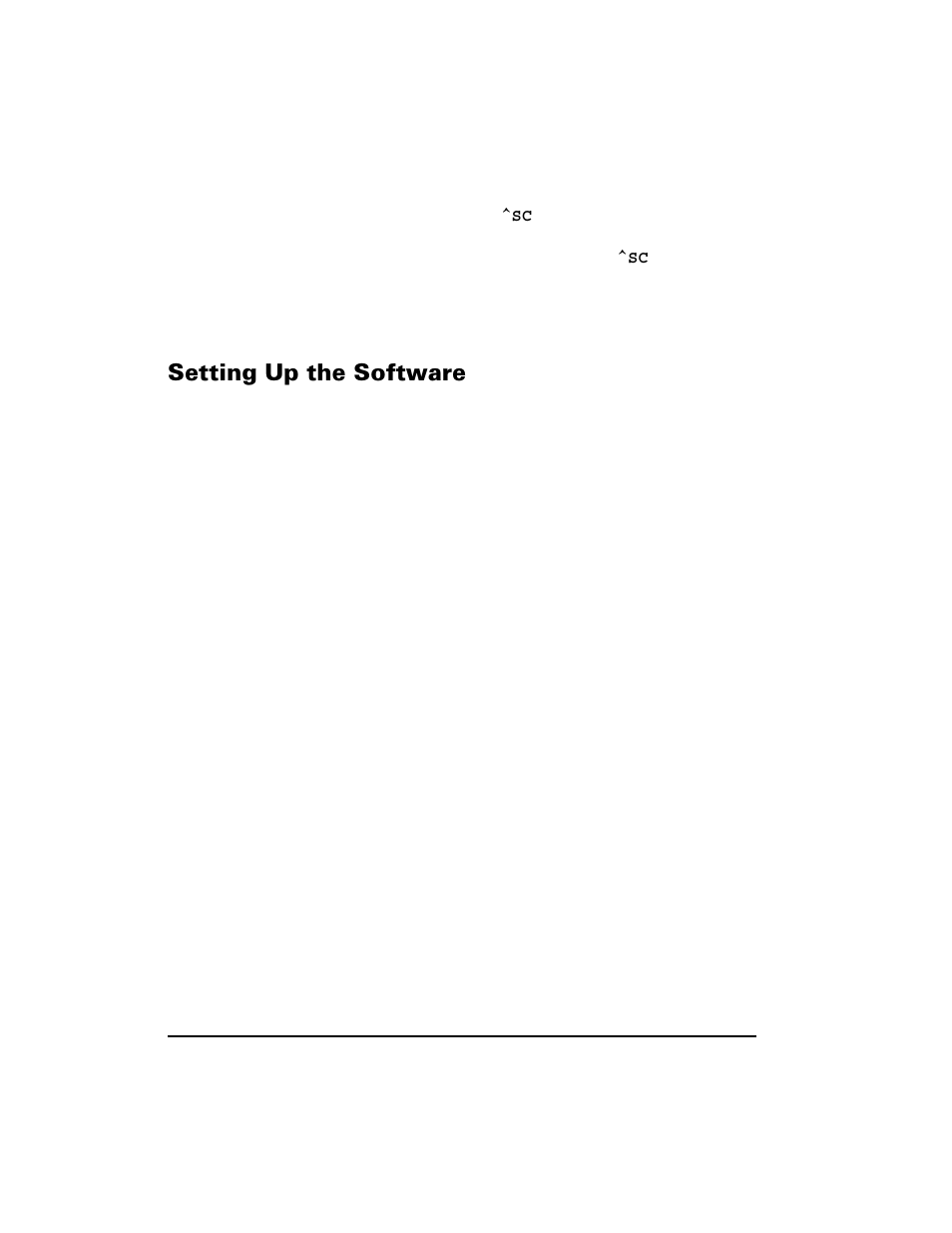 ^SC

^SC

Setting Up the Software